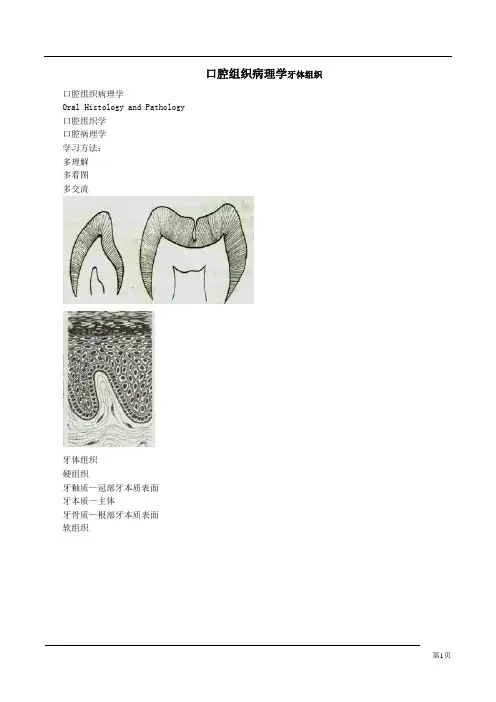 口腔组织病理学牙体组织

口腔组织病理学

Oral Histology and Pathology

口腔组织学

口腔病理学

学习方法：

多理解

多看图

多交流

牙体组织

硬组织

牙釉质—冠部牙本质表面

牙本质—主体

牙骨质—根部牙本质表面

软组织

第1页